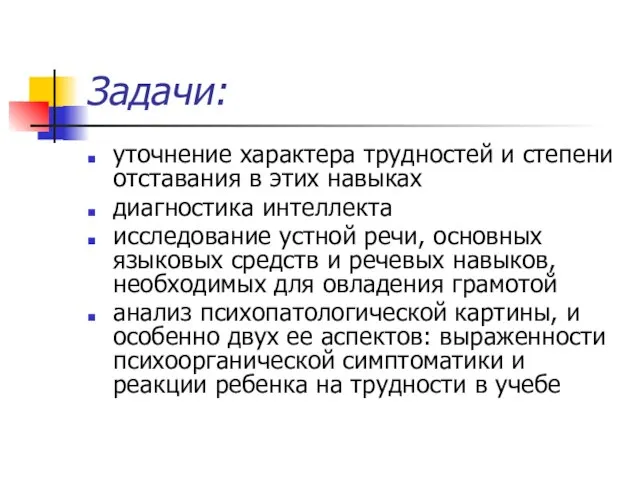 Задачи:

- уточнение характера трудностей и степени отставания в этих навыках
- диагностика интеллекта
- исследование устной речи, основных языковых средств и речевых навыков, необходимых для овладения грамотой
- анализ психопатологической картины, и особенно двух ее аспектов: выраженности психоорганической симптоматики и реакции ребенка на трудности в учебе